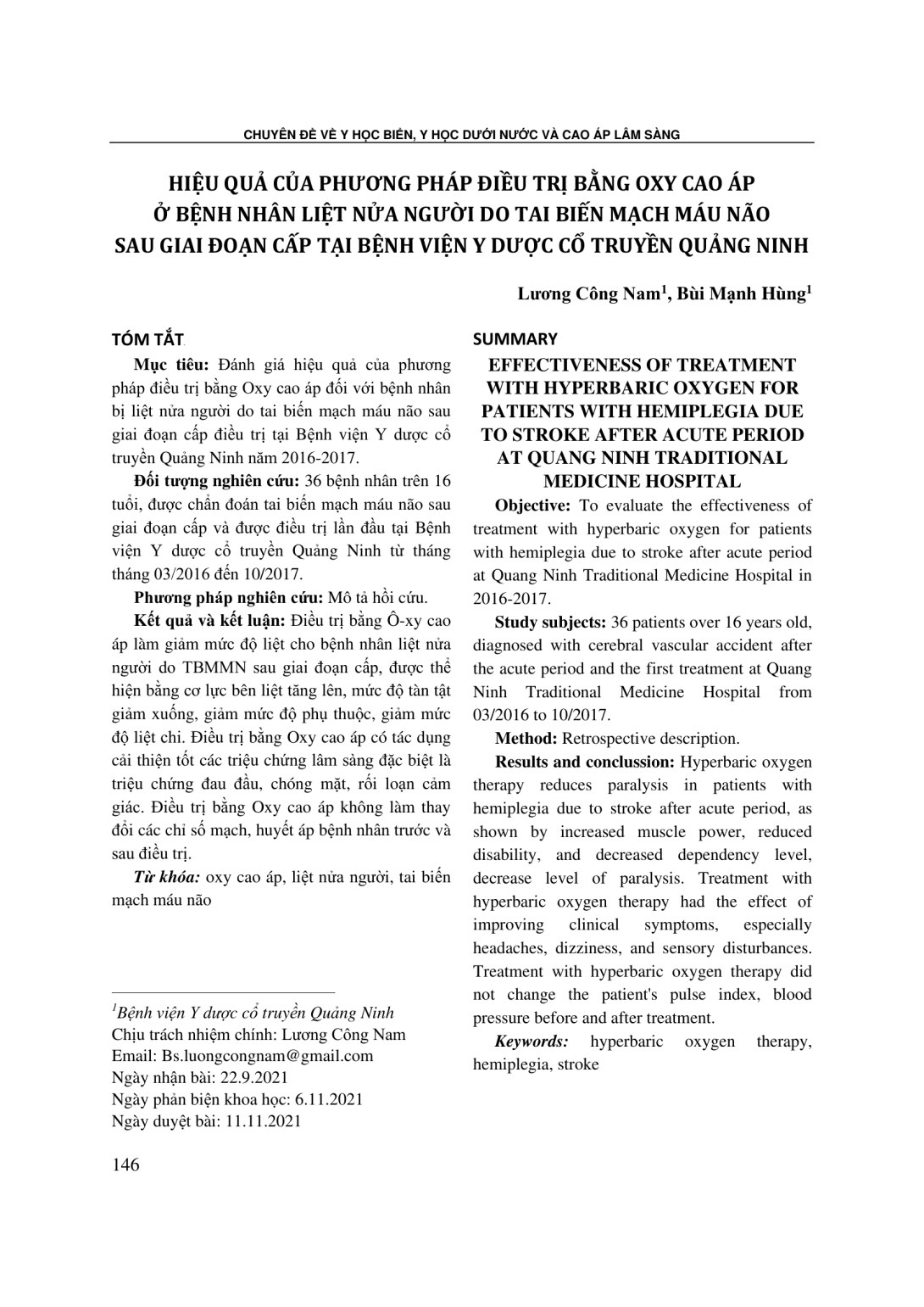 CHUYÊN ĐỀ VỀ Y HỌC BIỂN, Y HỌC DƯỚI NƯỚC VÀ CAO ÁP LÂM SÀNG

HIỆU QUẢ CỦA PHƯƠNG PHÁP ĐIỀU TRỊ BẰNG OXY CAO ÁP Ở BỆNH NHÂN LIỆT NỬA NGƯỜI DO TAI BIẾN MẠCH MÁU NÃO SAU GIAI ĐOẠN CẤP TẠI BỆNH VIỆN Y DƯỢC CỔ TRUYỀN QUẢNG NINH

Lương Công Nam$^1$, Bùi Mạnh Hùng$^1$

TÓM TẮT

Mục tiêu: Đánh giá hiệu quả của phương pháp điều trị bằng Oxy cao áp đối với bệnh nhân bị liệt nửa người do tai biến mạch máu não sau giai đoạn cấp điều trị tại Bệnh viện Y dược cổ truyền Quảng Ninh năm 2016-2017.

Đối tượng nghiên cứu: 36 bệnh nhân trên 16 tuổi, được chẩn đoán tai biến mạch máu não sau giai đoạn cấp và được điều trị lần đầu tại Bệnh viện Y dược cổ truyền Quảng Ninh từ tháng tháng 03/2016 đến 10/2017.

Phương pháp nghiên cứu: Mô tả hồi cứu.

Kết quả và kết luận: Điều trị bằng Ô-xy cao áp làm giảm mức độ liệt cho bệnh nhân liệt nửa người do TBMMN sau giai đoạn cấp, được thể hiện bằng cơ lực bên liệt tăng lên, mức độ tàn tật giảm xuống, giảm mức độ phụ thuộc, giảm mức độ liệt chi. Điều trị bằng Oxy cao áp có tác dụng cải thiện tốt các triệu chứng lâm sàng đặc biệt là triệu chứng đau đầu, chóng mặt, rối loạn cảm giác. Điều trị bằng Oxy cao áp không làm thay đổi các chỉ số mạch, huyết áp bệnh nhân trước và sau điều trị.

Từ khóa: oxy cao áp, liệt nửa người, tai biến mạch máu não

$^1$Bệnh viện Y dược cổ truyền Quảng Ninh
Chịu trách nhiệm chính: Lương Công Nam
Email: Bs.luongcongnam@gmail.com
Ngày nhận bài: 22.9.2021
Ngày phản biện khoa học: 6.11.2021
Ngày duyệt bài: 11.11.2021

SUMMARY

EFFECTIVENESS OF TREATMENT WITH HYPERBARIC OXYGEN FOR PATIENTS WITH HEMIPLEGIA DUE TO STROKE AFTER ACUTE PERIOD AT QUANG NINH TRADITIONAL MEDICINE HOSPITAL

Objective: To evaluate the effectiveness of treatment with hyperbaric oxygen for patients with hemiplegia due to stroke after acute period at Quang Ninh Traditional Medicine Hospital in 2016-2017.

Study subjects: 36 patients over 16 years old, diagnosed with cerebral vascular accident after the acute period and the first treatment at Quang Ninh Traditional Medicine Hospital from 03/2016 to 10/2017.

Method: Retrospective description.

Results and conclussion: Hyperbaric oxygen therapy reduces paralysis in patients with hemiplegia due to stroke after acute period, as shown by increased muscle power, reduced disability, and decreased dependency level, decrease level of paralysis. Treatment with hyperbaric oxygen therapy had the effect of improving clinical symptoms, especially headaches, dizziness, and sensory disturbances. Treatment with hyperbaric oxygen therapy did not change the patient's pulse index, blood pressure before and after treatment.

Keywords: hyperbaric oxygen therapy, hemiplegia, stroke

146